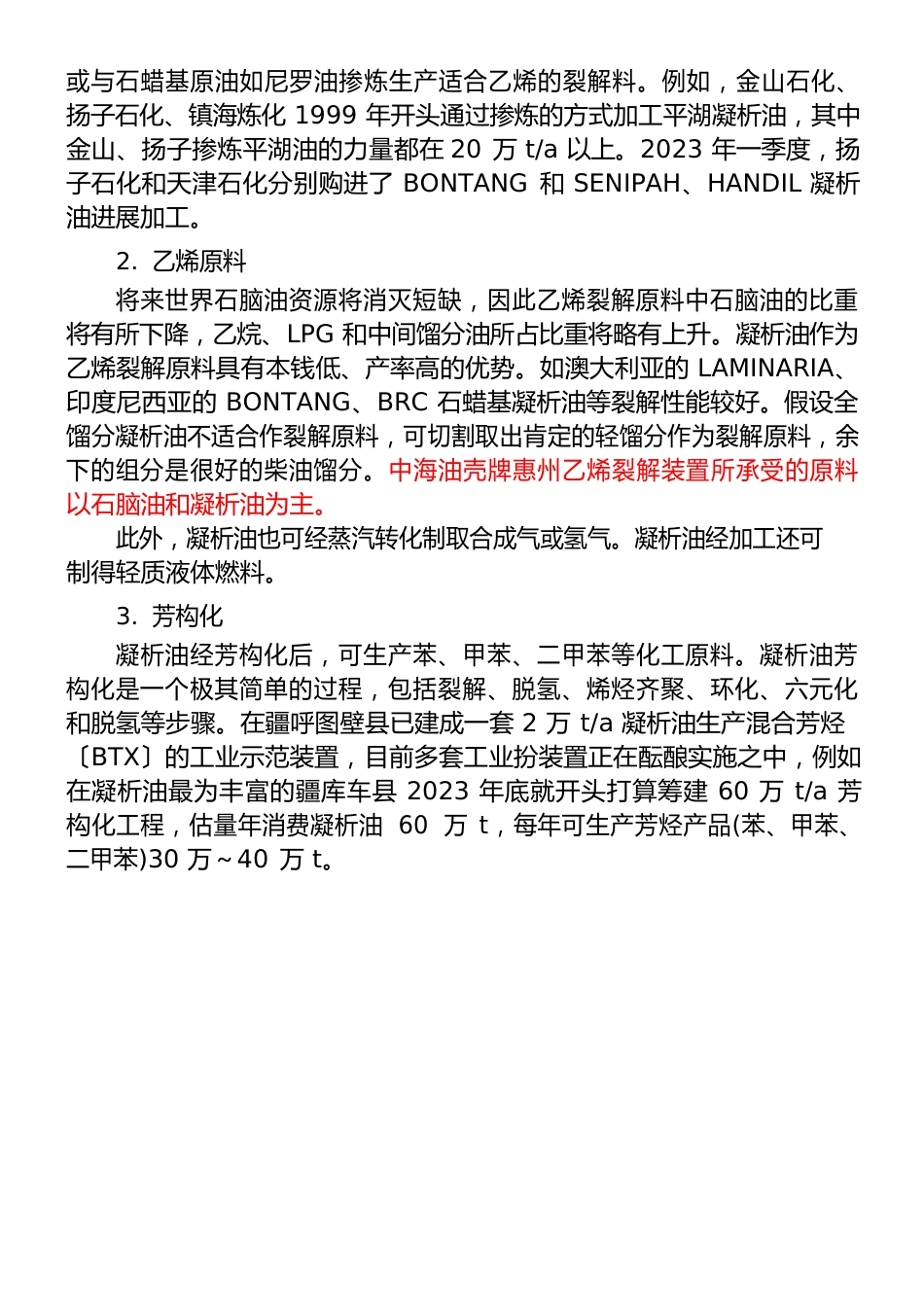 或与石蜡基原油如尼罗油掺炼生产适合乙烯的裂解料。例如，金山石化、扬子石化、镇海炼化 1999 年开头通过掺炼的方式加工平湖凝析油，其中金山、扬子掺炼平湖油的力量都在 20 万 t/a 以上。2023 年一季度，扬子石化和天津石化分别购进了 BONTANG 和 SENIPAH、HANDIL 凝析油进展加工。

2. 乙烯原料

将来世界石脑油资源将消灭短缺，因此乙烯裂解原料中石脑油的比重将有所下降，乙烷、LPG 和中间馏分油所占比重将略有上升。凝析油作为乙烯裂解原料具有本钱低、产率高的优势。如澳大利亚的 LAMINARIA、印度尼西亚的 BONTANG、BRC 石蜡基凝析油等裂解性能较好。假设全馏分凝析油不适合作裂解原料，可切割取出肯定的轻馏分作为裂解原料，余下的组分是很好的柴油馏分。中海油壳牌惠州乙烯裂解装置所承受的原料以石脑油和凝析油为主。

此外，凝析油也可经蒸汽转化制取合成气或氢气。凝析油经加工还可制得轻质液体燃料。

3. 芳构化

凝析油经芳构化后，可生产苯、甲苯、二甲苯等化工原料。凝析油芳构化是一个极其简单的过程，包括裂解、脱氢、烯烃齐聚、环化、六元化和脱氢等步骤。在疆呼图壁县已建成一套 2 万 t/a 凝析油生产混合芳烃〔BTX〕的工业示范装置，目前多套工业扮装置正在酝酿实施之中，例如在凝析油最为丰富的疆库车县 2023 年底就开头打算筹建 60 万 t/a 芳构化工程，估量年消费凝析油 60 万 t，每年可生产芳烃产品(苯、甲苯、二甲苯)30 万～40 万 t。